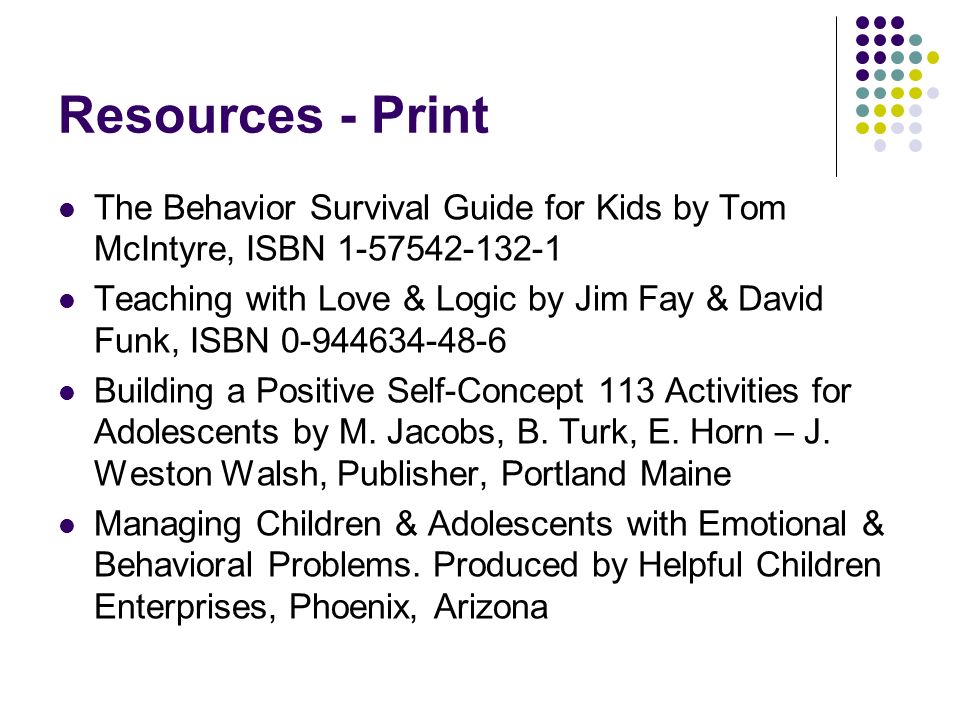 Resources - Print

- The Behavior Survival Guide for Kids by Tom McIntyre, ISBN 1-57542-132-1
- Teaching with Love & Logic by Jim Fay & David Funk, ISBN 0-944634-48-6
- Building a Positive Self-Concept 113 Activities for Adolescents by M. Jacobs, B. Turk, E. Horn – J. Weston Walsh, Publisher, Portland Maine
- Managing Children & Adolescents with Emotional & Behavioral Problems. Produced by Helpful Children Enterprises, Phoenix, Arizona